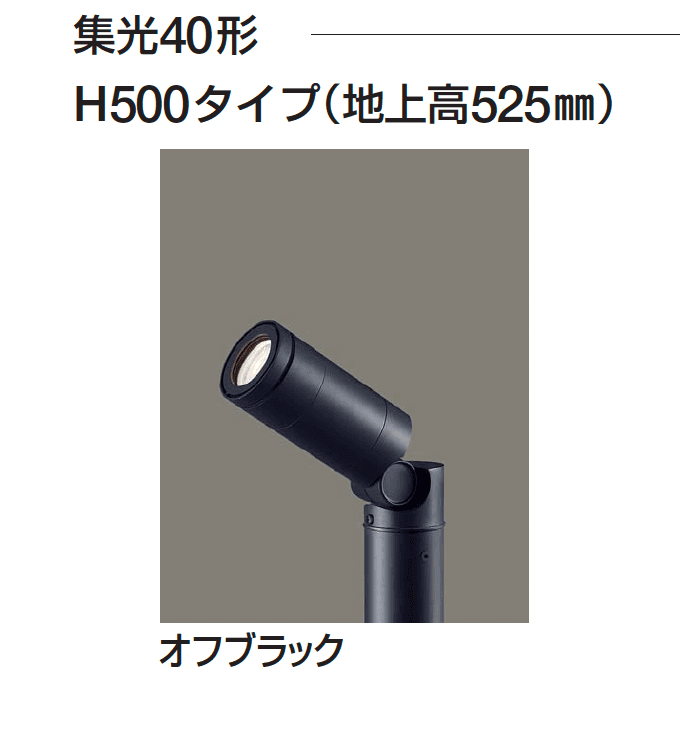 集光40形

H500タイプ（地上高525㎜）

オフブラック